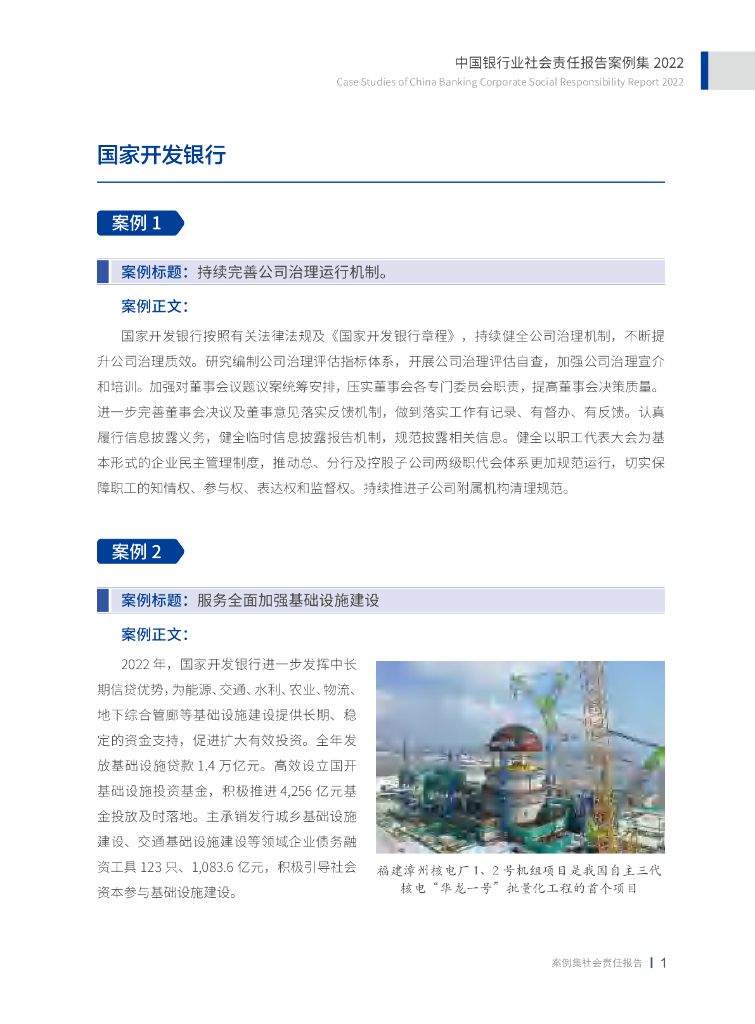 中国银行业社会责任报告案例集 2022
Case Studies of China Banking Corporate Social Responsibility Report 2022

国家开发银行

案例 1

案例标题：持续完善公司治理运行机制。

案例正文：

国家开发银行按照有关法律法规及《国家开发银行章程》，持续健全公司治理机制，不断提升公司治理质效。研究编制公司治理评估指标体系，开展公司治理评估自查，加强公司治理宣介和培训。加强对董事会议题议案统筹安排，压实董事会各专门委员会职责，提高董事会决策质量。进一步完善董事会决议及董事意见落实反馈机制，做到落实工作有记录、有督办、有反馈。认真履行信息披露义务，健全临时信息披露报告机制，规范披露相关信息。健全以职工代表大会为基本形式的企业民主管理制度，推动总、分行及控股子公司两级职代会体系更加规范运行，切实保障职工的知情权、参与权、表达权和监督权。持续推进子公司附属机构清理规范。

案例 2

案例标题：服务全面加强基础设施建设

案例正文：

2022 年，国家开发银行进一步发挥中长期信贷优势，为能源、交通、水利、农业、物流、地下综合管廊等基础设施建设提供长期、稳定的资金支持，促进扩大有效投资。全年发放基础设施贷款 1.4 万亿元。高效设立国开基础设施投资基金，积极推进 4,256 亿元基金投放及时落地。主承销发行城乡基础设施建设、交通基础设施建设等领域企业债务融资工具 123 只、1,083.6 亿元，积极引导社会资本参与基础设施建设。

福建漳州核电厂 1、2 号机组项目是我国自主三代核电“华龙一号”批量化工程的首个项目

案例集社会责任报告 | 1